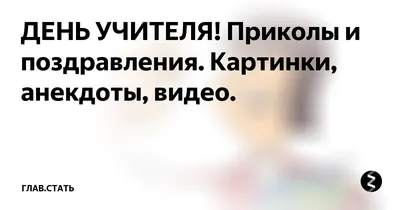 ДЕНЬ УЧИТЕЛЯ! Приколы и поздравления. Картинки, анекдоты, видео.

ГЛАВ.СТАТЬ